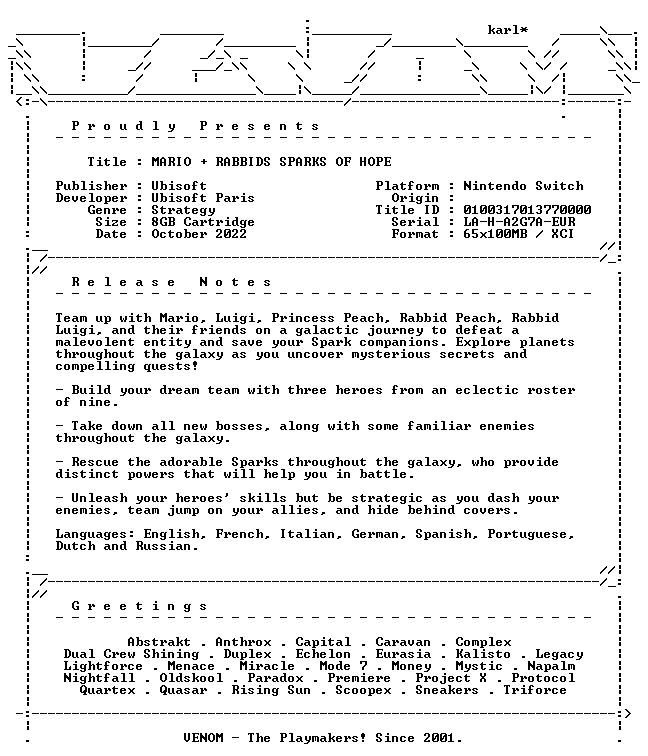 karl*

Proudly Presents

Title : MARIO + RABBIDS SPARKS OF HOPE

Publisher : Ubisoft
Developer : Ubisoft Paris
Genre : Strategy
Size : 8GB Cartridge
Date : October 2022

Platform : Nintendo Switch
Origin :
Title ID : 0100317013770000
Serial : LA-H-A2G7A-EUR
Format : 65x100MB / XCI

Release Notes

Team up with Mario, Luigi, Princess Peach, Rabbid Peach, Rabbid Luigi, and their friends on a galactic journey to defeat a malevolent entity and save your Spark companions. Explore planets throughout the galaxy as you uncover mysterious secrets and compelling quests!

- Build your dream team with three heroes from an eclectic roster of nine.

- Take down all new bosses, along with some familiar enemies throughout the galaxy.

- Rescue the adorable Sparks throughout the galaxy, who provide distinct powers that will help you in battle.

- Unleash your heroes' skills but be strategic as you dash your enemies, team jump on your allies, and hide behind covers.

Languages: English, French, Italian, German, Spanish, Portuguese, Dutch and Russian.

Greetings

Abstrakt . Anthrox . Capital . Caravan . Complex
Dual Crew Shining . Duplex . Echelon . Eurasia . Kalisto . Legacy
Lightforce . Menace . Miracle . Mode 7 . Money . Mystic . Napalm
Nightfall . Oldskool . Paradox . Premiere . Project X . Protocol
Quartex . Quasar . Rising Sun . Scoopex . Sneakers . Triforce

VENOM - The Playmakers! Since 2001.